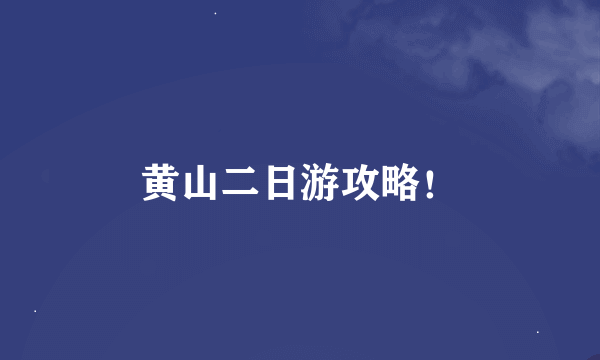 黄山二日游攻略！